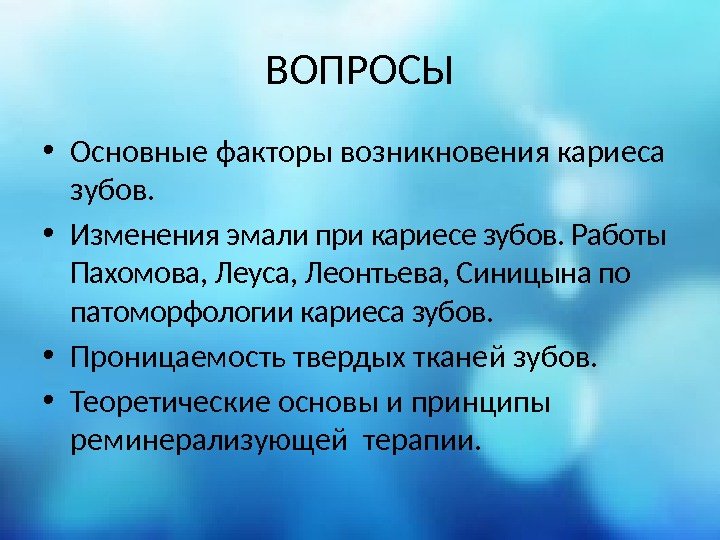 ВОПРОСЫ

• Основные факторы возникновения кариеса зубов.
• Изменения эмали при кариесе зубов. Работы Пахомова, Леуса, Леонтьева, Синицына по патоморфологии кариеса зубов.
• Проницаемость твердых тканей зубов.
• Теоретические основы и принципы реминерализующей терапии.